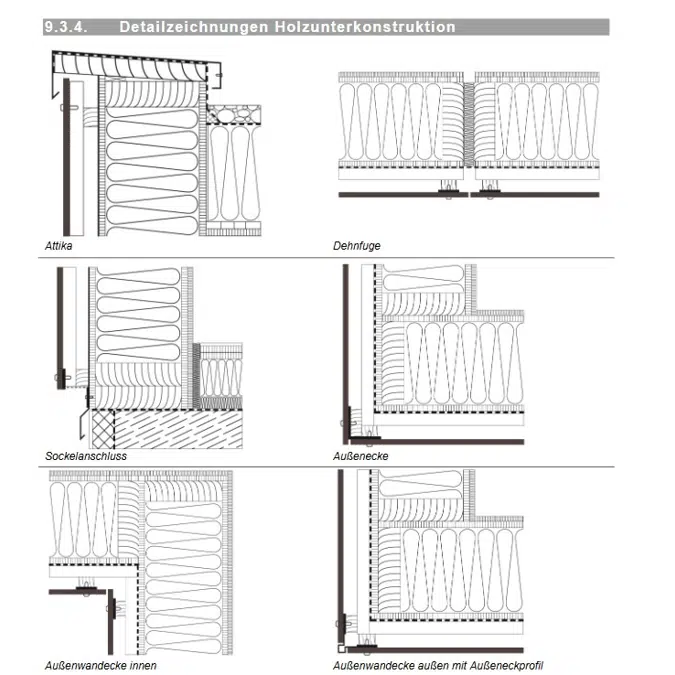 9.3.4. Detailzeichnungen Holzunterkonstruktion

Attika

Dehnfuge

Sockelanschluss

Außenecke

Außenwandecke innen

Außenwandecke außen mit Außeneckprofil